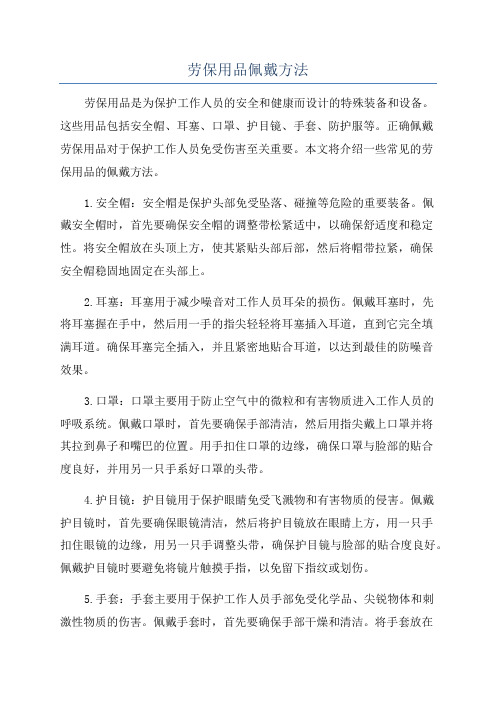 劳保用品佩戴方法

劳保用品是为保护工作人员的安全和健康而设计的特殊装备和设备。这些用品包括安全帽、耳塞、口罩、护目镜、手套、防护服等。正确佩戴劳保用品对于保护工作人员免受伤害至关重要。本文将介绍一些常见的劳保用品的佩戴方法。

1.安全帽：安全帽是保护头部免受坠落、碰撞等危险的重要装备。佩戴安全帽时，首先要确保安全帽的调整带松紧适中，以确保舒适度和稳定性。将安全帽放在头顶上方，使其紧贴头部后部，然后将帽带拉紧，确保安全帽稳固地固定在头部上。

2.耳塞：耳塞用于减少噪音对工作人员耳朵的损伤。佩戴耳塞时，先将耳塞握在手中，然后用一手的指尖轻轻将耳塞插入耳道，直到它完全填满耳道。确保耳塞完全插入，并且紧密地贴合耳道，以达到最佳的防噪音效果。

3.口罩：口罩主要用于防止空气中的微粒和有害物质进入工作人员的呼吸系统。佩戴口罩时，首先要确保手部清洁，然后用指尖戴上口罩并将其拉到鼻子和嘴巴的位置。用手扣住口罩的边缘，确保口罩与脸部的贴合度良好，并用另一只手系好口罩的头带。

4.护目镜：护目镜用于保护眼睛免受飞溅物和有害物质的侵害。佩戴护目镜时，首先要确保眼镜清洁，然后将护目镜放在眼睛上方，用一只手扣住眼镜的边缘，用另一只手调整头带，确保护目镜与脸部的贴合度良好。佩戴护目镜时要避免将镜片触摸手指，以免留下指纹或划伤。

5.手套：手套主要用于保护工作人员手部免受化学品、尖锐物体和刺激性物质的伤害。佩戴手套时，首先要确保手部干燥和清洁。将手套放在